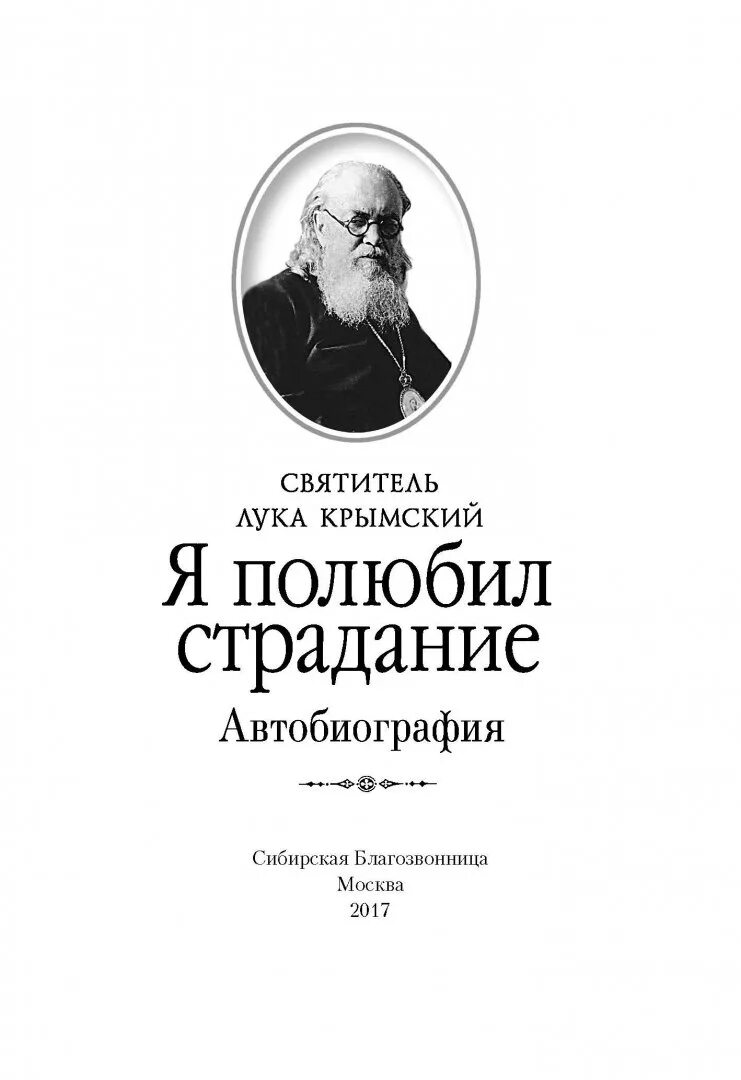 СВЯТИТЕЛЬ
ЛУКА КРЫМСКИЙ

Я полюбил страдание

Автобиография

Сибирская Благозвонница
Москва
2017